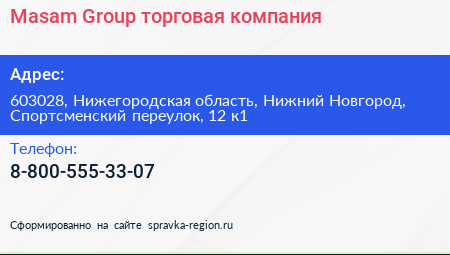 Masam Group торговая компания

Адрес:

603028, Нижегородская область, Нижний Новгород, Спортсменский переулок, 12 к1

Телефон:

8-800-555-33-07

Сформированно на сайте spravka-region.ru